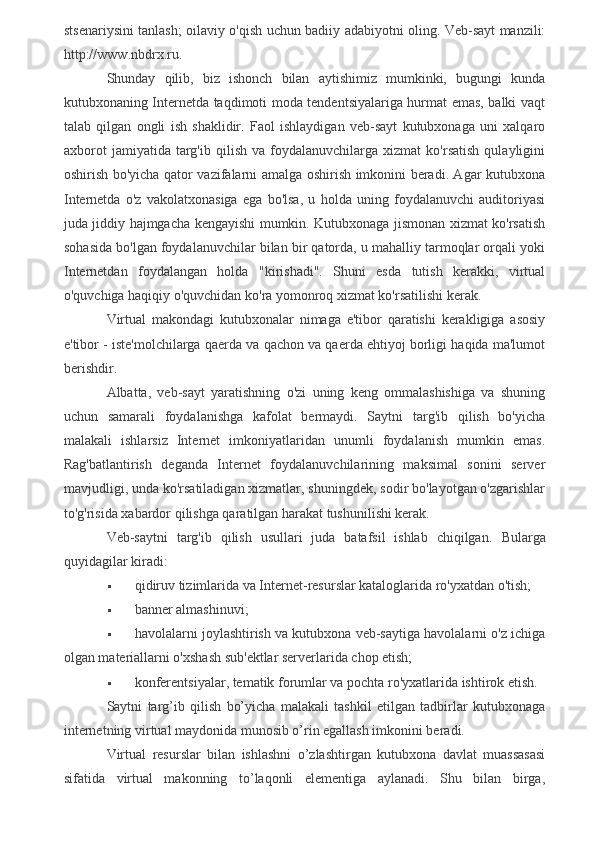 stsenariysini tanlash; oilaviy o'qish uchun badiiy adabiyotni oling. Veb-sayt manzili: http://www.nbdrx.ru.

Shunday qilib, biz ishonch bilan aytishimiz mumkinki, bugungi kunda kutubxonaning Internetda taqdimoti moda tendentsiyalariga hurmat emas, balki vaqt talab qilgan ongli ish shaklidir. Faol ishlaydigan veb-sayt kutubxonaga uni xalqaro axborot jamiyatida targ'ib qilish va foydalanuvchilarga xizmat ko'rsatish qulayligini oshirish bo'yicha qator vazifalarni amalga oshirish imkonini beradi. Agar kutubxona Internetda o'z vakolatxonasiga ega bo'lsa, u holda uning foydalanuvchi auditoriyasi juda jiddiy hajmgacha kengayishi mumkin. Kutubxonaga jismonan xizmat ko'rsatish sohasida bo'lgan foydalanuvchilar bilan bir qatorda, u mahalliy tarmoqlar orqali yoki Internetdan foydalangan holda "kirishadi". Shuni esda tutish kerakki, virtual o'quvchiga haqiqiy o'quvchidan ko'ra yomonroq xizmat ko'rsatilishi kerak.

Virtual makondagi kutubxonalar nimaga e'tibor qaratishi kerakligiga asosiy e'tibor - iste'molchilarga qaerda va qachon va qaerda ehtiyoj borligi haqida ma'lumot berishdir.

Albatta, veb-sayt yaratishning o'zi uning keng ommalashishiga va shuning uchun samarali foydalanishga kafolat bermaydi. Saytni targ'ib qilish bo'yicha malakali ishlarsiz Internet imkoniyatlaridan unumli foydalanish mumkin emas. Rag'batlantirish deganda Internet foydalanuvchilarining maksimal sonini server mavjudligi, unda ko'rsatiladigan xizmatlar, shuningdek, sodir bo'layotgan o'zgarishlar to'g'risida xabardor qilishga qaratilgan harakat tushunilishi kerak.

Veb-saytni targ'ib qilish usullari juda batafsil ishlab chiqilgan. Bularga quyidagilar kiradi:

▪ qidiruv tizimlarida va Internet-resurslar kataloglarida ro'yxatdan o'tish;

▪ banner almashinuvi;

▪ havolalarni joylashtirish va kutubxona veb-saytiga havolalarni o'z ichiga olgan materiallarni o'xshash sub'ektlar serverlarida chop etish;

▪ konferentsiyalar, tematik forumlar va pochta ro'yxatlarida ishtirok etish.

Saytni targ’ib qilish bo’yicha malakali tashkil etilgan tadbirlar kutubxonaga internetning virtual maydonida munosib o’rin egallash imkonini beradi.

Virtual resurslar bilan ishlashni o’zlashtirgan kutubxona davlat muassasasi sifatida virtual makonning to’laqonli elementiga aylanadi. Shu bilan birga,